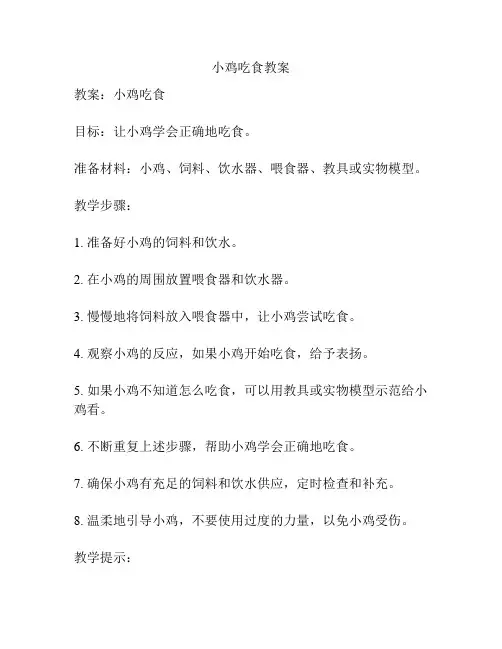 小鸡吃食教案

教案：小鸡吃食

目标：让小鸡学会正确地吃食。

准备材料：小鸡、饲料、饮水器、喂食器、教具或实物模型。

教学步骤：

1. 准备好小鸡的饲料和饮水。

2. 在小鸡的周围放置喂食器和饮水器。

3. 慢慢地将饲料放入喂食器中，让小鸡尝试吃食。

4. 观察小鸡的反应，如果小鸡开始吃食，给予表扬。

5. 如果小鸡不知道怎么吃食，可以用教具或实物模型示范给小鸡看。

6. 不断重复上述步骤，帮助小鸡学会正确地吃食。

7. 确保小鸡有充足的饲料和饮水供应，定时检查和补充。

8. 温柔地引导小鸡，不要使用过度的力量，以免小鸡受伤。

教学提示：